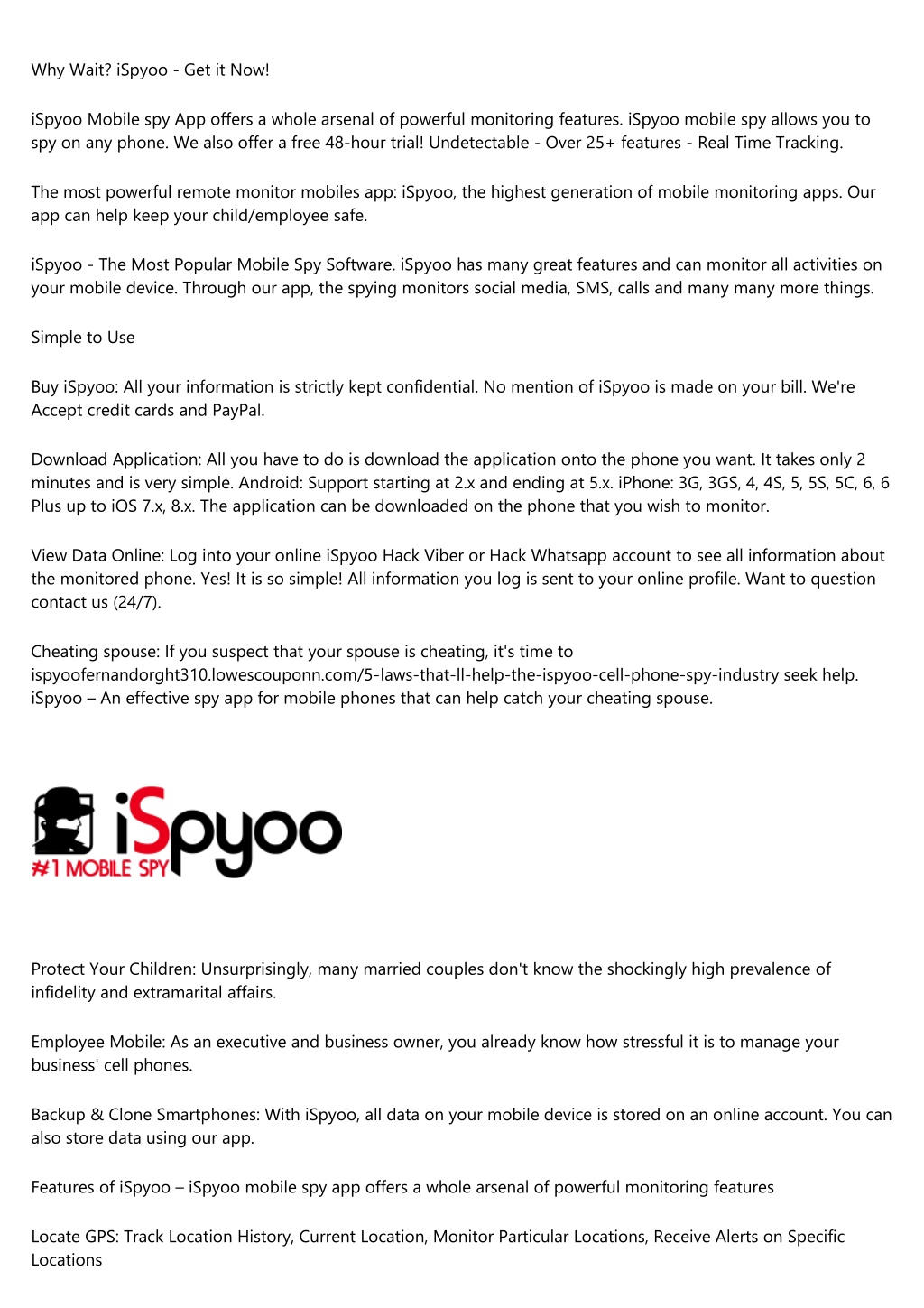 Why Wait? iSpyoo - Get it Now!

iSpyoo Mobile spy App offers a whole arsenal of powerful monitoring features. iSpyoo mobile spy allows you to spy on any phone. We also offer a free 48-hour trial! Undetectable - Over 25+ features - Real Time Tracking.

The most powerful remote monitor mobiles app: iSpyoo, the highest generation of mobile monitoring apps. Our app can help keep your child/employee safe.

iSpyoo - The Most Popular Mobile Spy Software. iSpyoo has many great features and can monitor all activities on your mobile device. Through our app, the spying monitors social media, SMS, calls and many many more things.

Simple to Use

Buy iSpyoo: All your information is strictly kept confidential. No mention of iSpyoo is made on your bill. We're Accept credit cards and PayPal.

Download Application: All you have to do is download the application onto the phone you want. It takes only 2 minutes and is very simple. Android: Support starting at 2.x and ending at 5.x. iPhone: 3G, 3GS, 4, 4S, 5, 5S, 5C, 6, 6 Plus up to iOS 7.x, 8.x. The application can be downloaded on the phone that you wish to monitor.

View Data Online: Log into your online iSpyoo Hack Viber or Hack Whatsapp account to see all information about the monitored phone. Yes! It is so simple! All information you log is sent to your online profile. Want to question contact us (24/7).

Cheating spouse: If you suspect that your spouse is cheating, it's time to ispyoofernandorght310.lowescouponn.com/5-laws-that-ll-help-the-ispyoo-cell-phone-spy-industry seek help. iSpyoo – An effective spy app for mobile phones that can help catch your cheating spouse.

iSpyoo
#1 MOBILE SPY

Protect Your Children: Unsurprisingly, many married couples don't know the shockingly high prevalence of infidelity and extramarital affairs.

Employee Mobile: As an executive and business owner, you already know how stressful it is to manage your business' cell phones.

Backup & Clone Smartphones: With iSpyoo, all data on your mobile device is stored on an online account. You can also store data using our app.

Features of iSpyoo – iSpyoo mobile spy app offers a whole arsenal of powerful monitoring features

Locate GPS: Track Location History, Current Location, Monitor Particular Locations, Receive Alerts on Specific Locations